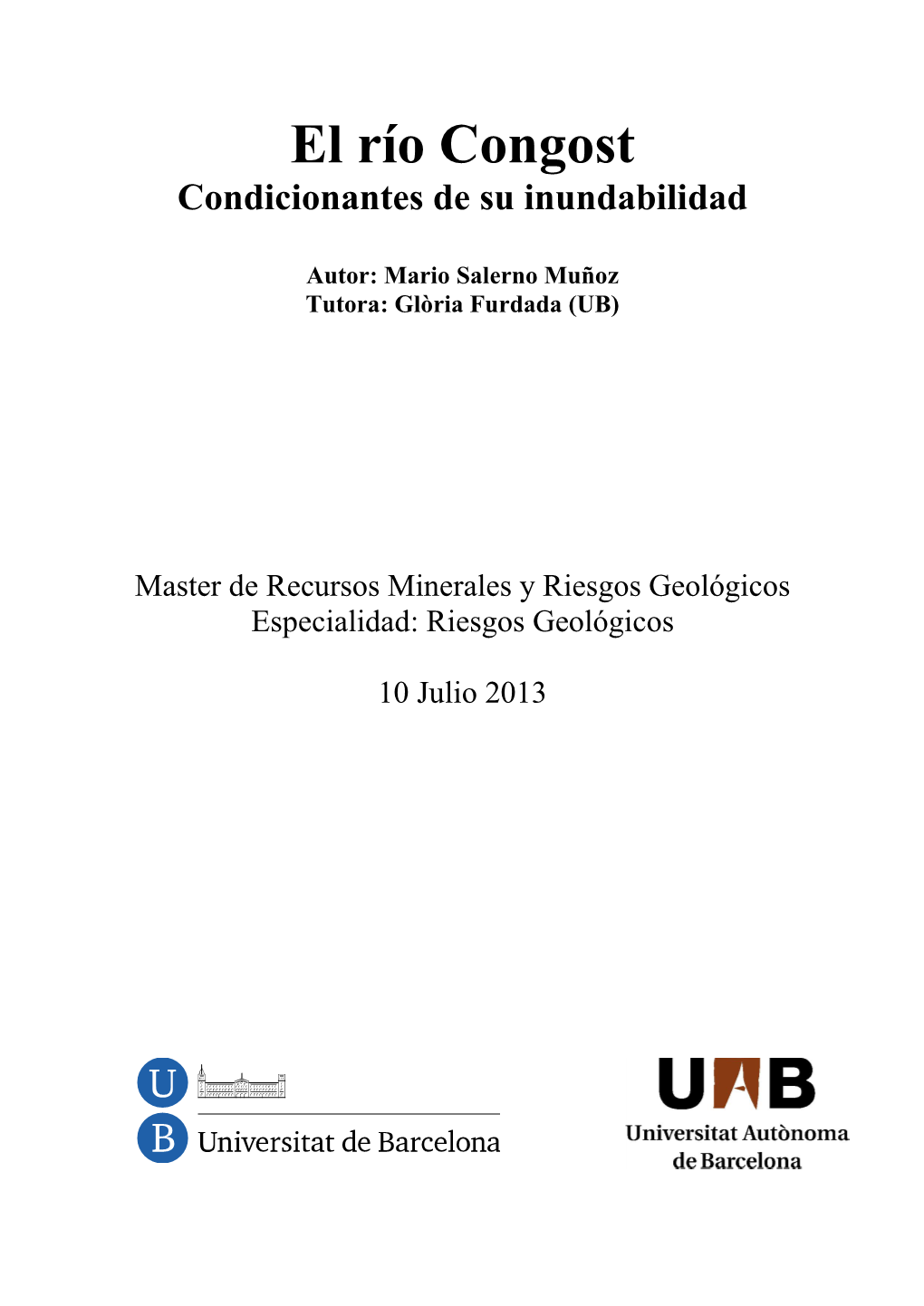 El río Congost
Condicionantes de su inundabilidad

Autor: Mario Salerno Muñoz
Tutora: Glòria Furdada (UB)

Master de Recursos Minerales y Riesgos Geológicos
Especialidad: Riesgos Geológicos

10 Julio 2013

U
B Universitat de Barcelona

UAB
Universitat Autònoma de Barcelona